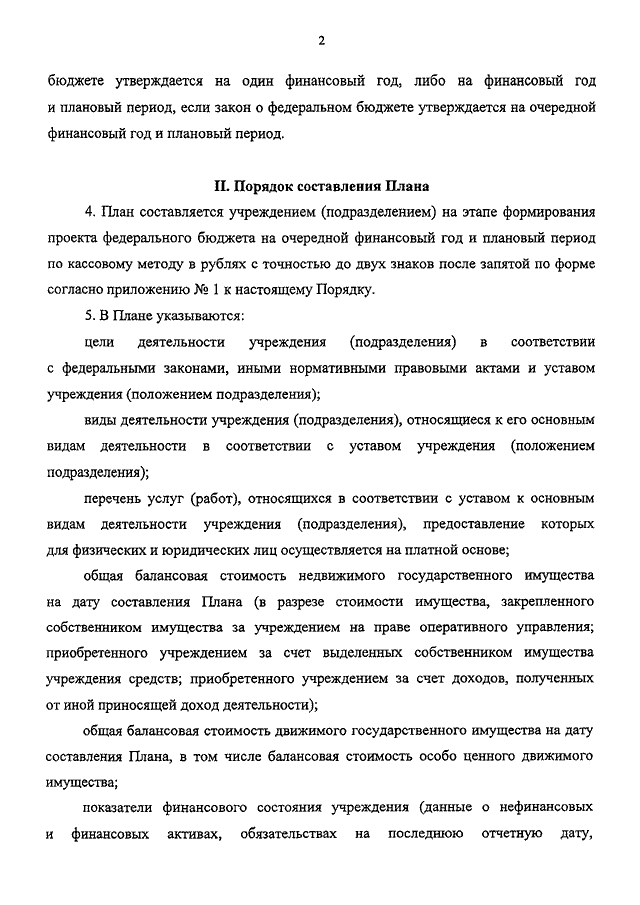 2

бюджете утверждается на один финансовый год, либо на финансовый год и плановый период, если закон о федеральном бюджете утверждается на очередной финансовый год и плановый период.

II. Порядок составления Плана

4. План составляется учреждением (подразделением) на этапе формирования проекта федерального бюджета на очередной финансовый год и плановый период по кассовому методу в рублях с точностью до двух знаков после запятой по форме согласно приложению № 1 к настоящему Порядку.

5. В Плане указываются:

цели деятельности учреждения (подразделения) в соответствии с федеральными законами, иными нормативными правовыми актами и уставом учреждения (положением подразделения);

виды деятельности учреждения (подразделения), относящиеся к его основным видам деятельности в соответствии с уставом учреждения (положением подразделения);

перечень услуг (работ), относящихся в соответствии с уставом к основным видам деятельности учреждения (подразделения), предоставление которых для физических и юридических лиц осуществляется на платной основе;

общая балансовая стоимость недвижимого государственного имущества на дату составления Плана (в разрезе стоимости имущества, закрепленного собственником имущества за учреждением на праве оперативного управления; приобретенного учреждением за счет выделенных собственником имущества учреждения средств; приобретенного учреждением за счет доходов, полученных от иной приносящей доход деятельности);

общая балансовая стоимость движимого государственного имущества на дату составления Плана, в том числе балансовая стоимость особо ценного движимого имущества;

показатели финансового состояния учреждения (данные о нефинансовых и финансовых активах, обязательствах на последнюю отчетную дату,